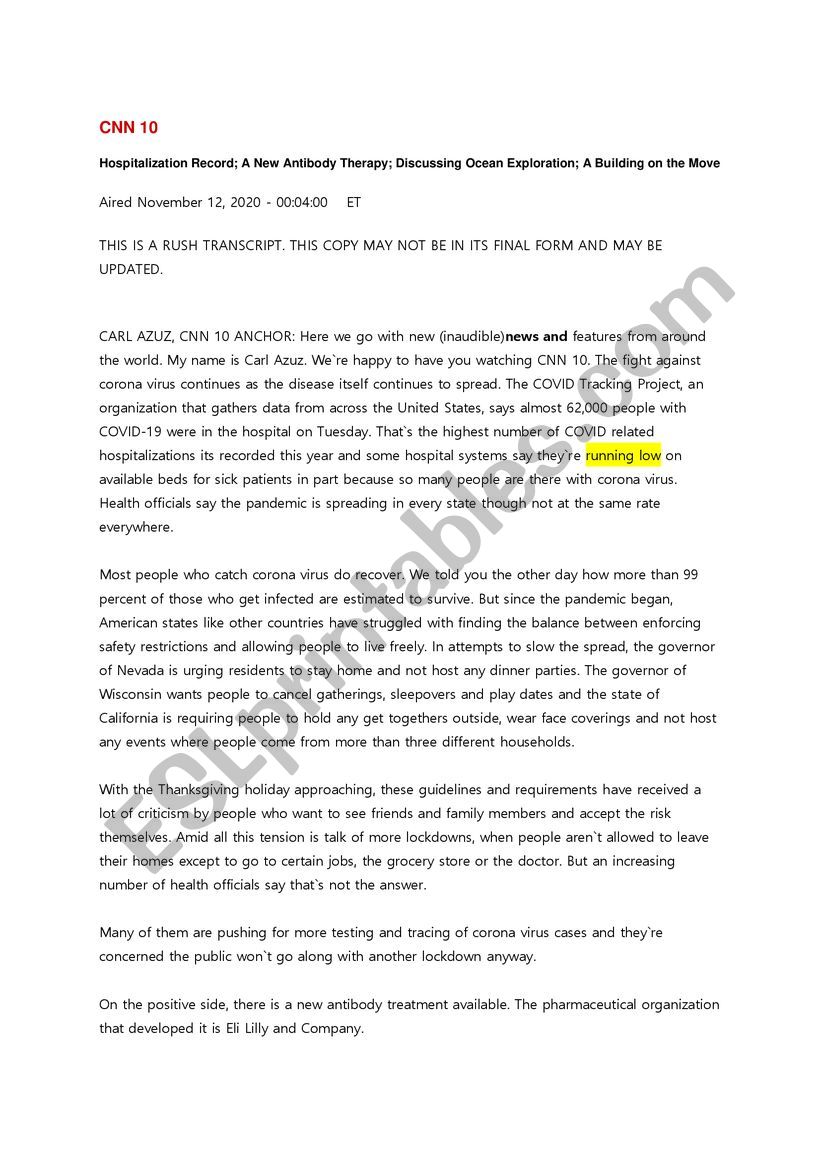 CNN 10

Hospitalization Record; A New Antibody Therapy; Discussing Ocean Exploration; A Building on the Move

Aired November 12, 2020 - 00:04:00 ET

THIS IS A RUSH TRANSCRIPT. THIS COPY MAY NOT BE IN ITS FINAL FORM AND MAY BE UPDATED.

CARL AZUZ, CNN 10 ANCHOR: Here we go with new (inaudible)news and features from around the world. My name is Carl Azuz. We`re happy to have you watching CNN 10. The fight against corona virus continues as the disease itself continues to spread. The COVID Tracking Project, an organization that gathers data from across the United States, says almost 62,000 people with COVID-19 were in the hospital on Tuesday. That`s the highest number of COVID related hospitalizations its recorded this year and some hospital systems say they`re running low on available beds for sick patients in part because so many people are there with corona virus. Health officials say the pandemic is spreading in every state though not at the same rate everywhere.

Most people who catch corona virus do recover. We told you the other day how more than 99 percent of those who get infected are estimated to survive. But since the pandemic began, American states like other countries have struggled with finding the balance between enforcing safety restrictions and allowing people to live freely. In attempts to slow the spread, the governor of Nevada is urging residents to stay home and not host any dinner parties. The governor of Wisconsin wants people to cancel gatherings, sleepovers and play dates and the state of California is requiring people to hold any get togethers outside, wear face coverings and not host any events where people come from more than three different households.

With the Thanksgiving holiday approaching, these guidelines and requirements have received a lot of criticism by people who want to see friends and family members and accept the risk themselves. Amid all this tension is talk of more lockdowns, when people aren`t allowed to leave their homes except to go to certain jobs, the grocery store or the doctor. But an increasing number of health officials say that`s not the answer.

Many of them are pushing for more testing and tracing of corona virus cases and they`re concerned the public won`t go along with another lockdown anyway.

On the positive side, there is a new antibody treatment available. The pharmaceutical organization that developed it is Eli Lilly and Company.

ESLprintables.com